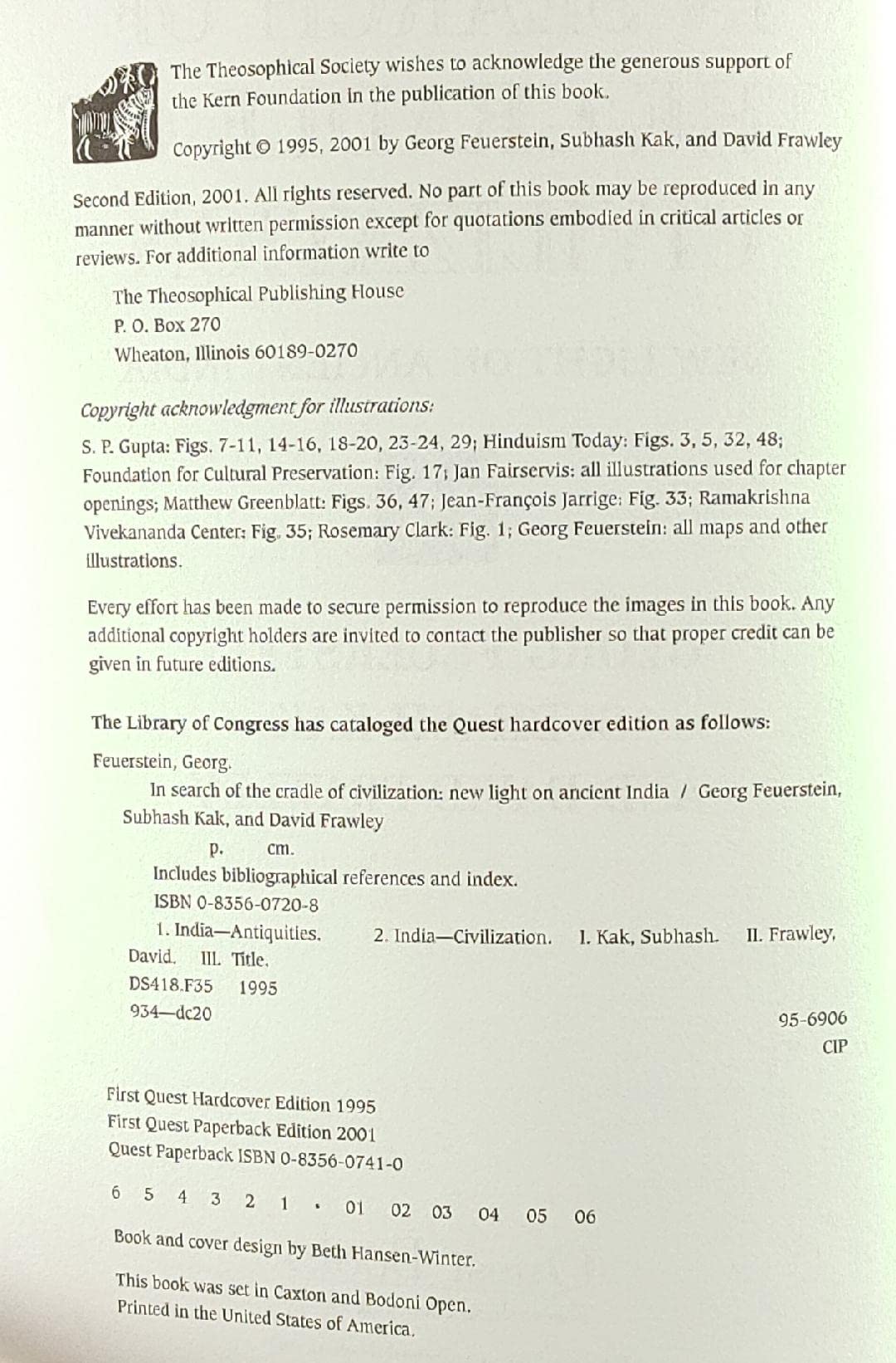 The Theosophical Society wishes to acknowledge the generous support of the Kern Foundation in the publication of this book.

Copyright © 1995, 2001 by Georg Feuerstein, Subhash Kak, and David Frawley

Second Edition, 2001. All rights reserved. No part of this book may be reproduced in any manner without written permission except for quotations embodied in critical articles or reviews. For additional information write to

The Theosophical Publishing House
P. O. Box 270
Wheaton, Illinois 60189-0270

Copyright acknowledgment for illustrations:

S. P. Gupta: Figs. 7-11, 14-16, 18-20, 23-24, 29; Hinduism Today: Figs. 3, 5, 32, 48; Foundation for Cultural Preservation: Fig. 17; Jan Fairservis: all illustrations used for chapter openings; Matthew Greenblatt: Figs. 36, 47; Jean-François Jarrige: Fig. 33; Ramakrishna Vivekananda Center: Fig. 35; Rosemary Clark: Fig. 1; Georg Feuerstein: all maps and other illustrations.

Every effort has been made to secure permission to reproduce the images in this book. Any additional copyright holders are invited to contact the publisher so that proper credit can be given in future editions.

The Library of Congress has cataloged the Quest hardcover edition as follows:

Feuerstein, Georg.
In search of the cradle of civilization: new light on ancient India / Georg Feuerstein, Subhash Kak, and David Frawley
p. cm.
Includes bibliographical references and index.
ISBN 0-8356-0720-8
1. India—Antiquities. 2. India—Civilization. I. Kak, Subhash. II. Frawley, David. III. Title.
DS418.F35 1995
934—dc20
95-6906
CIP

First Quest Hardcover Edition 1995
First Quest Paperback Edition 2001
Quest Paperback ISBN 0-8356-0741-0

6 5 4 3 2 1 • 01 02 03 04 05 06

Book and cover design by Beth Hansen-Winter.

This book was set in Caxton and Bodoni Open.
Printed in the United States of America.